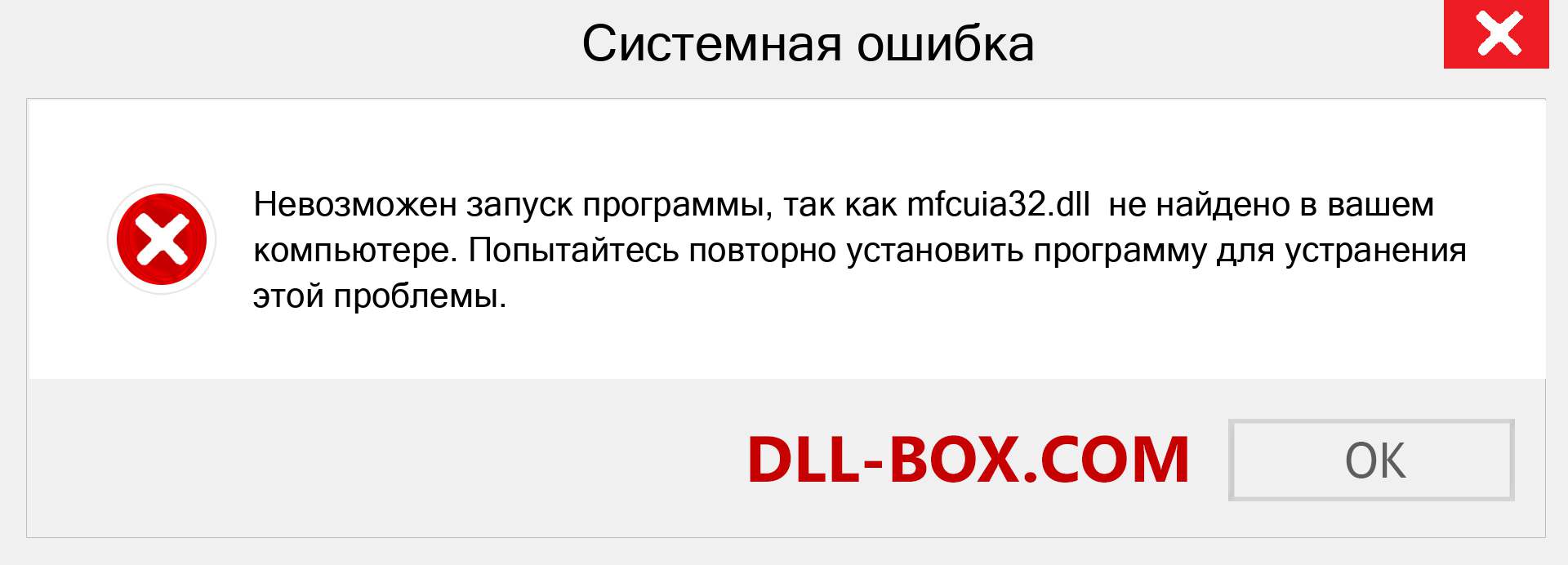 Системная ошибка

Невозможен запуск программы, так как mfcuia32.dll  не найдено в вашем компьютере. Попытайтесь повторно установить программу для устранения этой проблемы.

DLL-BOX.COM

OK